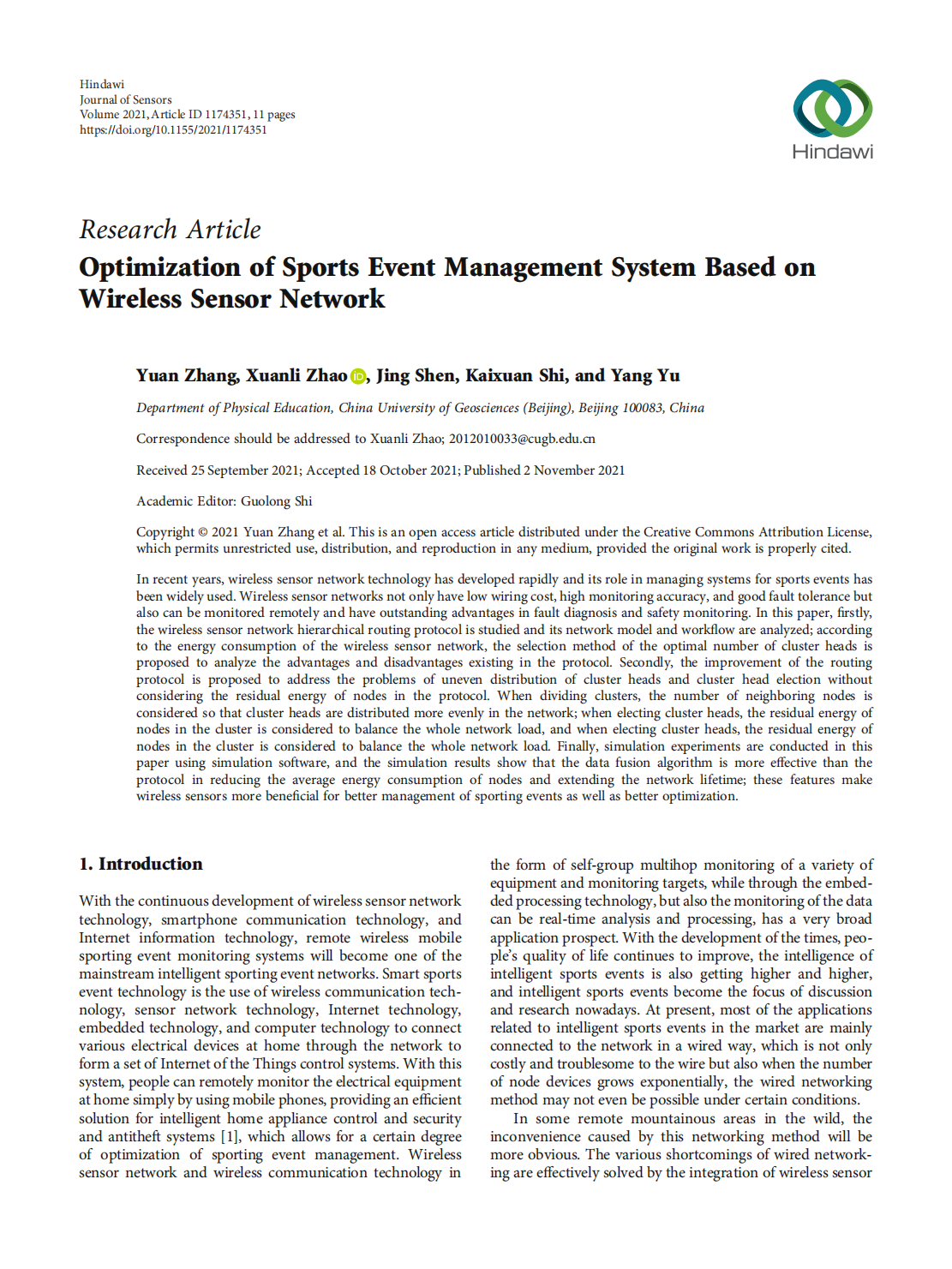 Hindawi
Journal of Sensors
Volume 2021, Article ID 1174351, 11 pages
https://doi.org/10.1155/2021/1174351

Hindawi

Research Article
Optimization of Sports Event Management System Based on Wireless Sensor Network

Yuan Zhang, Xuanli Zhao, Jing Shen, Kaixuan Shi, and Yang Yu

Department of Physical Education, China University of Geosciences (Beijing), Beijing 100083, China

Correspondence should be addressed to Xuanli Zhao; 2012010033@cugb.edu.cn

Received 25 September 2021; Accepted 18 October 2021; Published 2 November 2021

Academic Editor: Guolong Shi

Copyright © 2021 Yuan Zhang et al. This is an open access article distributed under the Creative Commons Attribution License, which permits unrestricted use, distribution, and reproduction in any medium, provided the original work is properly cited.

In recent years, wireless sensor network technology has developed rapidly and its role in managing systems for sports events has been widely used. Wireless sensor networks not only have low wiring cost, high monitoring accuracy, and good fault tolerance but also can be monitored remotely and have outstanding advantages in fault diagnosis and safety monitoring. In this paper, firstly, the wireless sensor network hierarchical routing protocol is studied and its network model and workflow are analyzed; according to the energy consumption of the wireless sensor network, the selection method of the optimal number of cluster heads is proposed to analyze the advantages and disadvantages existing in the protocol. Secondly, the improvement of the routing protocol is proposed to address the problems of uneven distribution of cluster heads and cluster head election without considering the residual energy of nodes in the protocol. When dividing clusters, the number of neighboring nodes is considered so that cluster heads are distributed more evenly in the network; when electing cluster heads, the residual energy of nodes in the cluster is considered to balance the whole network load, and when electing cluster heads, the residual energy of nodes in the cluster is considered to balance the whole network load. Finally, simulation experiments are conducted in this paper using simulation software, and the simulation results show that the data fusion algorithm is more effective than the protocol in reducing the average energy consumption of nodes and extending the network lifetime; these features make wireless sensors more beneficial for better management of sporting events as well as better optimization.

1. Introduction

With the continuous development of wireless sensor network technology, smartphone communication technology, and Internet information technology, remote wireless mobile sporting event monitoring systems will become one of the mainstream intelligent sporting event networks. Smart sports event technology is the use of wireless communication technology, sensor network technology, Internet technology, embedded technology, and computer technology to connect various electrical devices at home through the network to form a set of Internet of the Things control systems. With this system, people can remotely monitor the electrical equipment at home simply by using mobile phones, providing an efficient solution for intelligent home appliance control and security and antitheft systems [1], which allows for a certain degree of optimization of sporting event management. Wireless sensor network and wireless communication technology in the form of self-group multihop monitoring of a variety of equipment and monitoring targets, while through the embedded processing technology, but also the monitoring of the data can be real-time analysis and processing, has a very broad application prospect. With the development of the times, people's quality of life continues to improve, the intelligence of intelligent sports events is also getting higher and higher, and intelligent sports events become the focus of discussion and research nowadays. At present, most of the applications related to intelligent sports events in the market are mainly connected to the network in a wired way, which is not only costly and troublesome to the wire but also when the number of node devices grows exponentially, the wired networking method may not even be possible under certain conditions.

In some remote mountainous areas in the wild, the inconvenience caused by this networking method will be more obvious. The various shortcomings of wired networking are effectively solved by the integration of wireless sensor